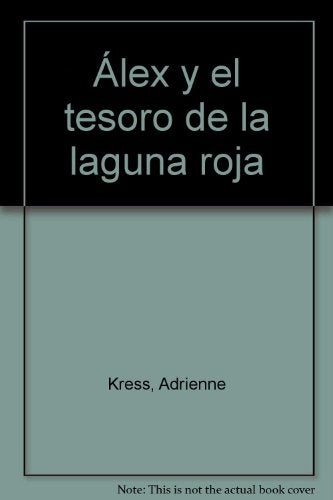 Álex y el tesoro de la laguna roja

Kress, Adrienne

Note: This is not the actual book cover